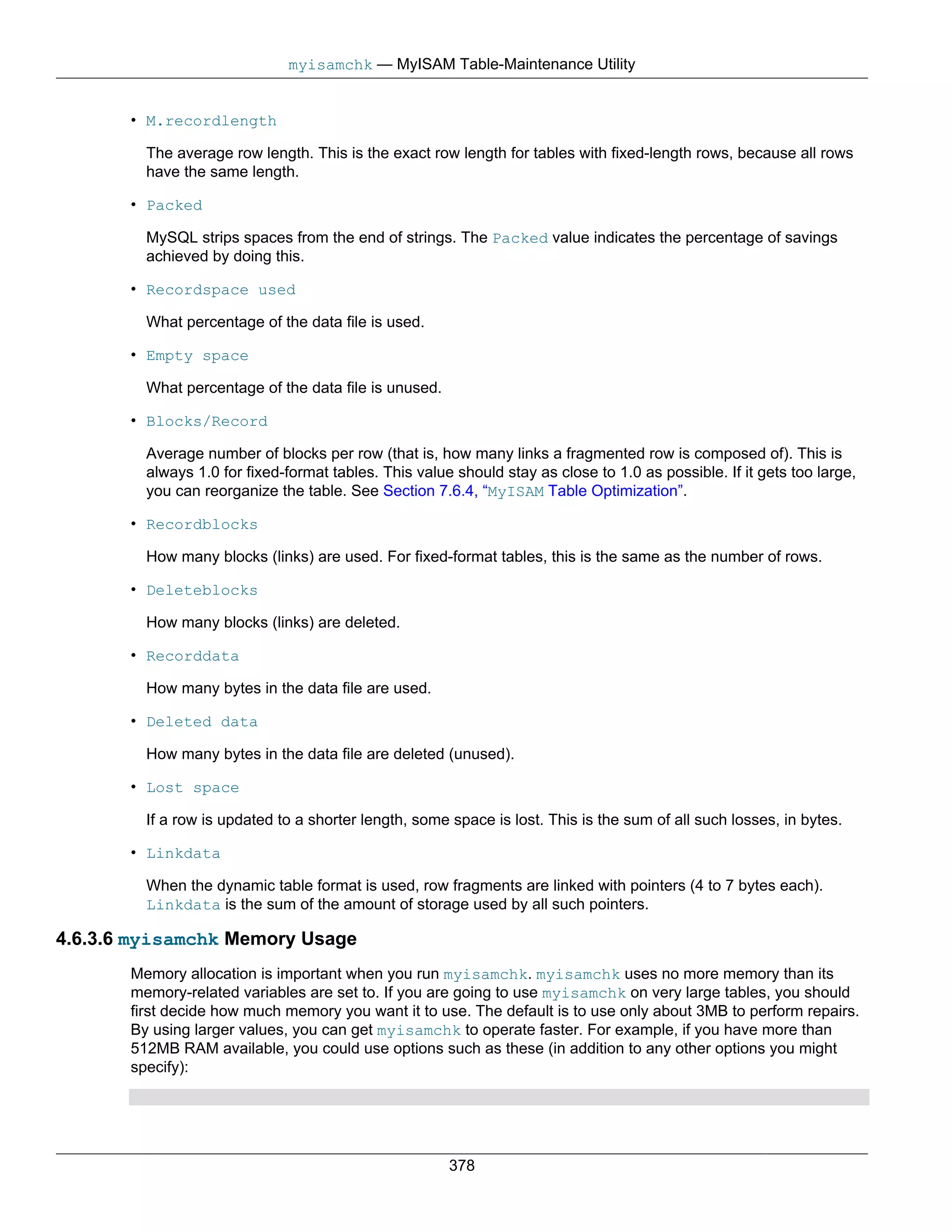 myisamchk — MyISAM Table-Maintenance Utility

• M.recordlength

The average row length. This is the exact row length for tables with fixed-length rows, because all rows have the same length.

• Packed

MySQL strips spaces from the end of strings. The Packed value indicates the percentage of savings achieved by doing this.

• Recordspace used

What percentage of the data file is used.

• Empty space

What percentage of the data file is unused.

• Blocks/Record

Average number of blocks per row (that is, how many links a fragmented row is composed of). This is always 1.0 for fixed-format tables. This value should stay as close to 1.0 as possible. If it gets too large, you can reorganize the table. See Section 7.6.4, “MyISAM Table Optimization”.

• Recordblocks

How many blocks (links) are used. For fixed-format tables, this is the same as the number of rows.

• Deleteblocks

How many blocks (links) are deleted.

• Recorddata

How many bytes in the data file are used.

• Deleted data

How many bytes in the data file are deleted (unused).

• Lost space

If a row is updated to a shorter length, some space is lost. This is the sum of all such losses, in bytes.

• Linkdata

When the dynamic table format is used, row fragments are linked with pointers (4 to 7 bytes each). Linkdata is the sum of the amount of storage used by all such pointers.

4.6.3.6 myisamchk Memory Usage

Memory allocation is important when you run myisamchk. myisamchk uses no more memory than its memory-related variables are set to. If you are going to use myisamchk on very large tables, you should first decide how much memory you want it to use. The default is to use only about 3MB to perform repairs. By using larger values, you can get myisamchk to operate faster. For example, if you have more than 512MB RAM available, you could use options such as these (in addition to any other options you might specify):

378